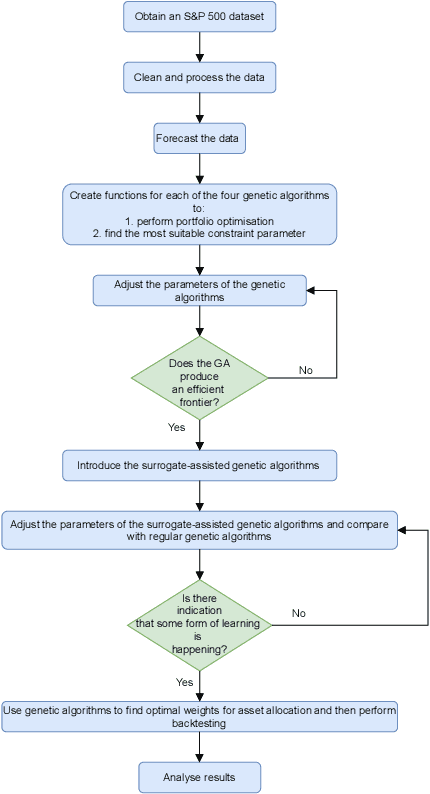 Obtain an S&P 500 dataset

Clean and process the data

Forecast the data

Create functions for each of the four genetic algorithms to:
1. perform portfolio optimisation
2. find the most suitable constraint parameter

Adjust the parameters of the genetic algorithms

Does the GA produce an efficient frontier?

No

Yes

Introduce the surrogate-assisted genetic algorithms

Adjust the parameters of the surrogate-assisted genetic algorithms and compare with regular genetic algorithms

Is there indication that some form of learning is happening?

No

Yes

Use genetic algorithms to find optimal weights for asset allocation and then perform backtesting

Analyse results